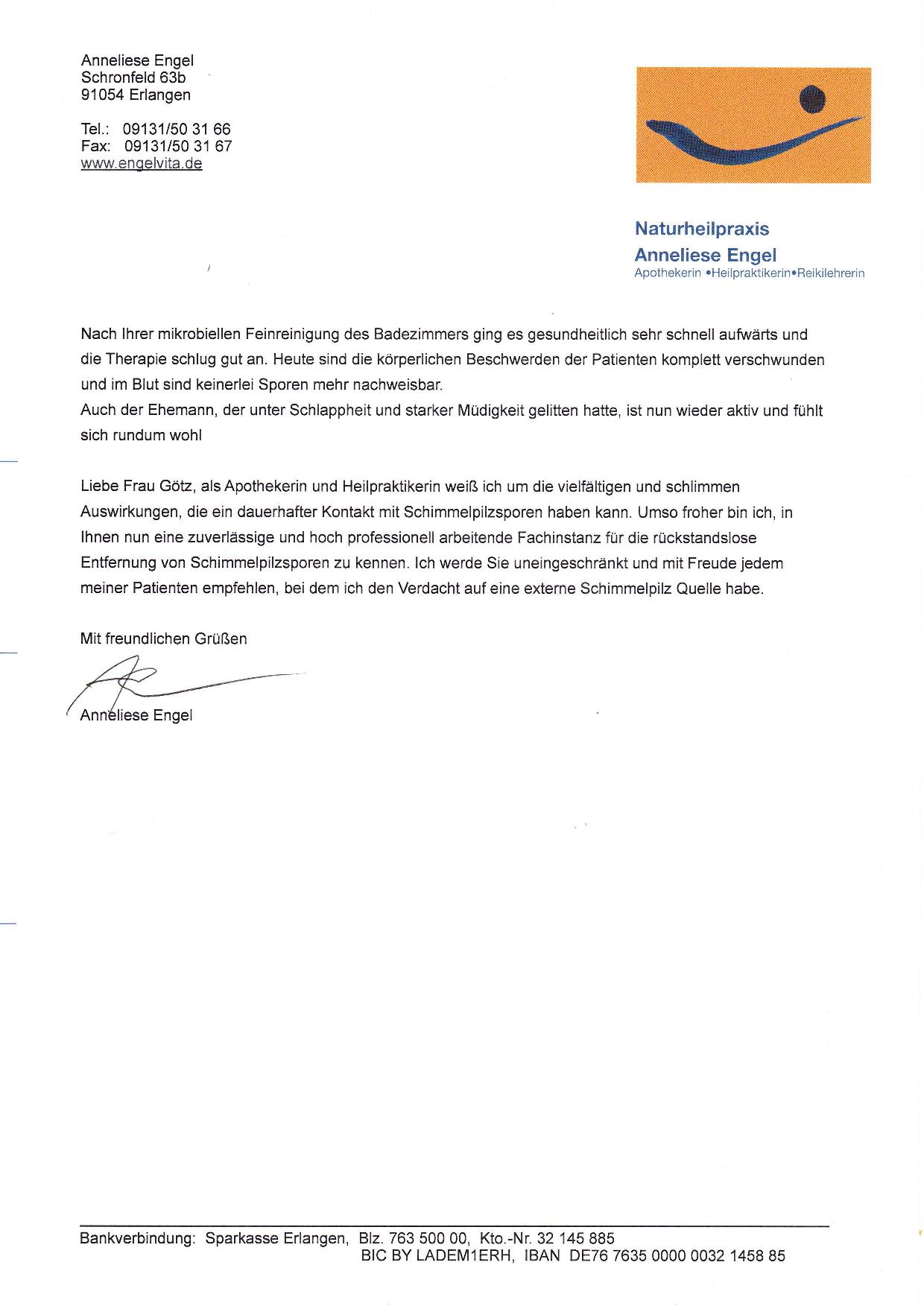 Anneliese Engel
Schronfeld 63b
91054 Erlangen

Tel.: 09131/50 31 66
Fax: 09131/50 31 67
www.engelvita.de

Naturheilpraxis
Anneliese Engel
Apothekerin •Heilpraktikerin•Reikilehrerin

Nach Ihrer mikrobiellen Feinreinigung des Badezimmers ging es gesundheitlich sehr schnell aufwärts und die Therapie schlug gut an. Heute sind die körperlichen Beschwerden der Patienten komplett verschwunden und im Blut sind keinerlei Sporen mehr nachweisbar.
Auch der Ehemann, der unter Schlappheit und starker Müdigkeit gelitten hatte, ist nun wieder aktiv und fühlt sich rundum wohl

Liebe Frau Götz, als Apothekerin und Heilpraktikerin weiß ich um die vielfältigen und schlimmen Auswirkungen, die ein dauerhafter Kontakt mit Schimmelpilzsporen haben kann. Umso froher bin ich, in Ihnen nun eine zuverlässige und hoch professionell arbeitende Fachinstanz für die rückstandslose Entfernung von Schimmelpilzsporen zu kennen. Ich werde Sie uneingeschränkt und mit Freude jedem meiner Patienten empfehlen, bei dem ich den Verdacht auf eine externe Schimmelpilz Quelle habe.

Mit freundlichen Grüßen

Anneliese Engel

Bankverbindung: Sparkasse Erlangen, Blz. 763 500 00, Kto.-Nr. 32 145 885
BIC BY LADEM1ERH, IBAN DE76 7635 0000 0032 1458 85